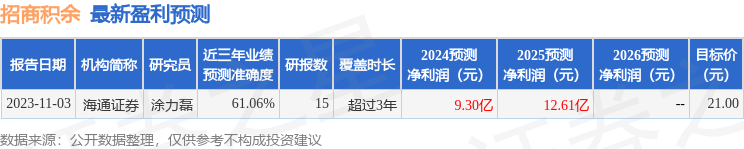 招商积余 最新盈利预测

| 报告日期 | 机构简称 | 研究员 | 近三年业绩预测准确度 | 研报数 | 覆盖时长 | 2024预测净利润（元） | 2025预测净利润（元） | 2026预测净利润（元） | 目标价（元） |
|---|---|---|---|---|---|---|---|---|---|
| 2023-11-03 | 海通证券 | 涂力磊 | 61.06% | 15 | 超过3年 | 9.30亿 | 12.61亿 | -- | 21.00 |

数据来源：公开数据整理，仅供参考不构成投资建议